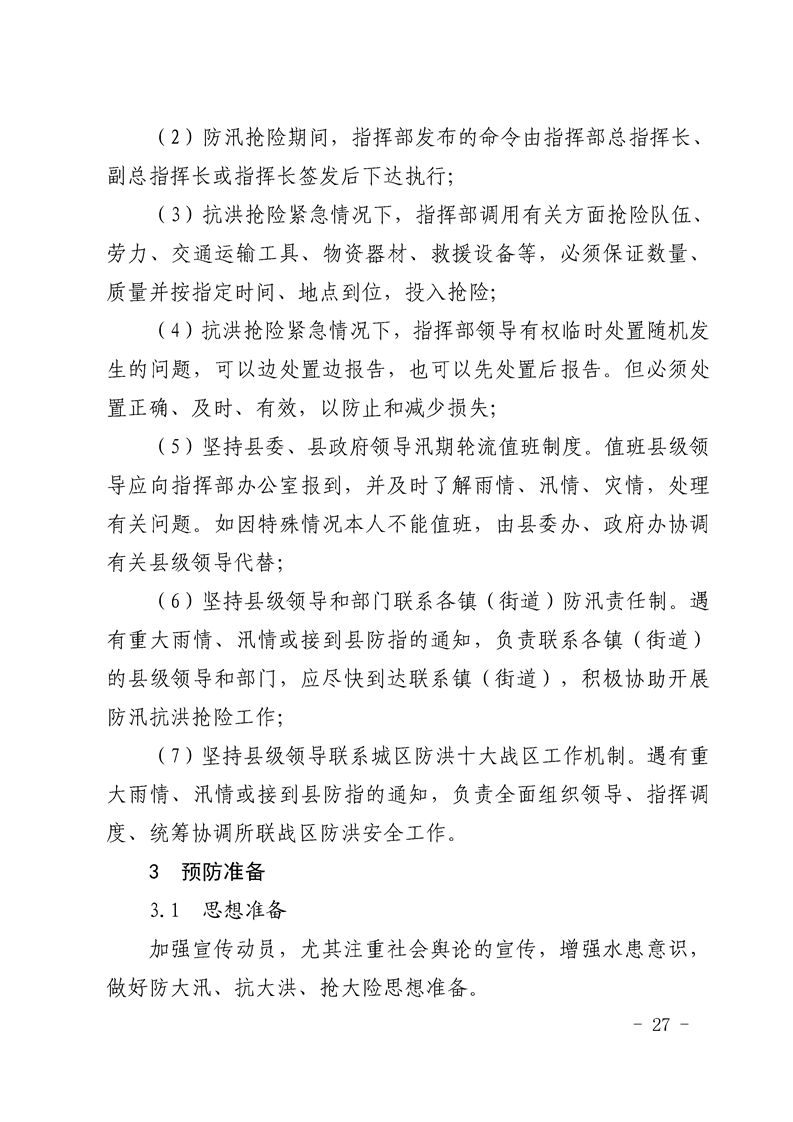 （2）防汛抢险期间，指挥部发布的命令由指挥部总指挥长、副总指挥长或指挥长签发后下达执行；

（3）抗洪抢险紧急情况下，指挥部调用有关方面抢险队伍、劳力、交通运输工具、物资器材、救援设备等，必须保证数量、质量并按指定时间、地点到位，投入抢险；

（4）抗洪抢险紧急情况下，指挥部领导有权临时处置随机发生的问题，可以边处置边报告，也可以先处置后报告。但必须处置正确、及时、有效，以防止和减少损失；

（5）坚持县委、县政府领导汛期轮流值班制度。值班县级领导应向指挥部办公室报到，并及时了解雨情、汛情、灾情，处理有关问题。如因特殊情况本人不能值班，由县委办、政府办协调有关县级领导代替；

（6）坚持县级领导和部门联系各镇（街道）防汛责任制。遇有重大雨情、汛情或接到县防指的通知，负责联系各镇（街道）的县级领导和部门，应尽快到达联系镇（街道），积极协助开展防汛抗洪抢险工作；

（7）坚持县级领导联系城区防洪十大战区工作机制。遇有重大雨情、汛情或接到县防指的通知，负责全面组织领导、指挥调度、统筹协调所联战区防洪安全工作。

3　预防准备

3.1　思想准备

加强宣传动员，尤其注重社会舆论的宣传，增强水患意识，做好防大汛、抗大洪、抢大险思想准备。

- 27 -